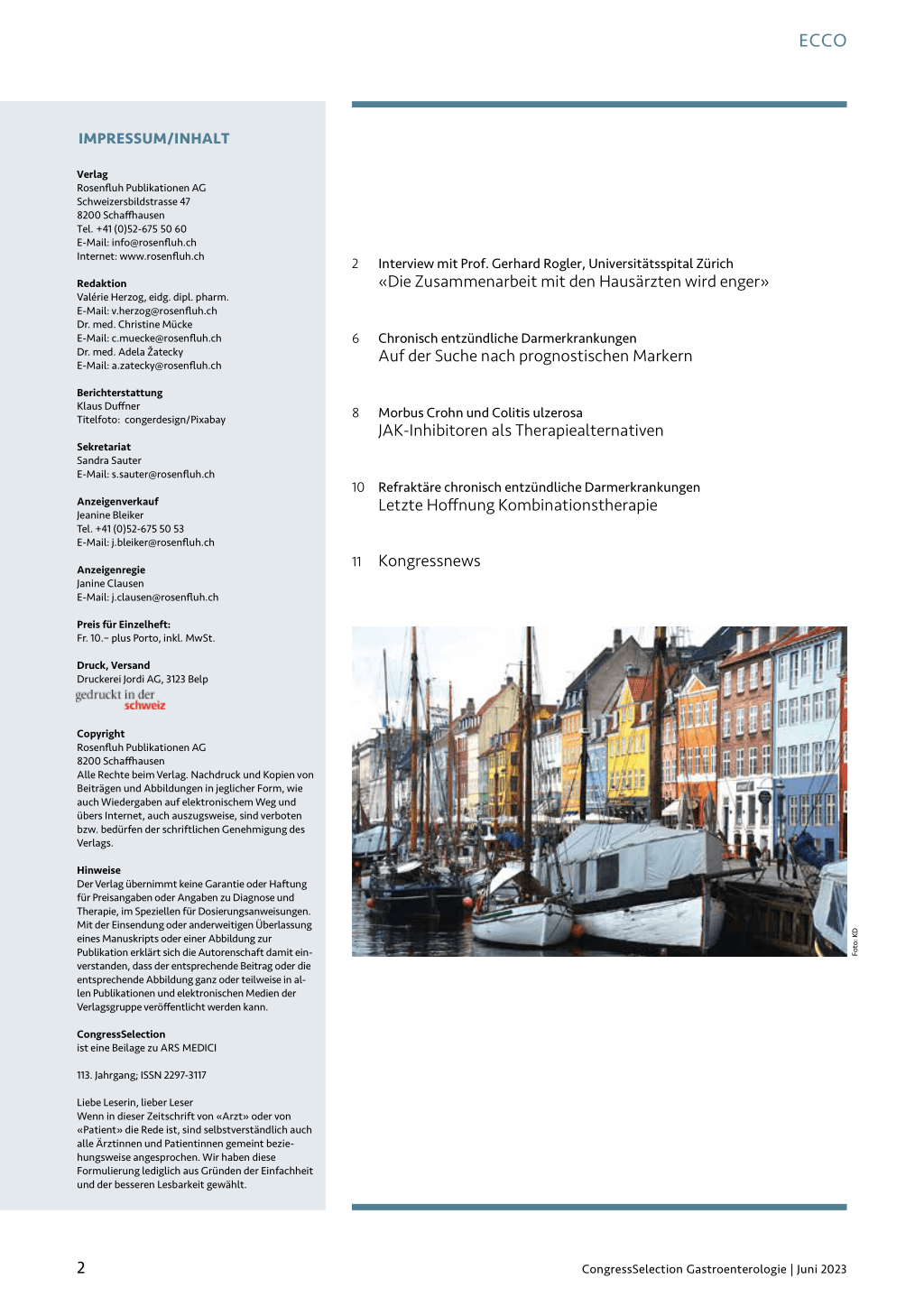 ECCO

IMPRESSUM/INHALT

Verlag
Rosenfluh Publikationen AG
Schweizersbildstrasse 47
8200 Schaffhausen
Tel. +41 (0)52-675 50 60
E-Mail: info@rosenfluh.ch
Internet: www.rosenfluh.ch

Redaktion
Valérie Herzog, eidg. dipl. pharm.
E-Mail: v.herzog@rosenfluh.ch
Dr. med. Christine Mücke
E-Mail: c.muecke@rosenfluh.ch
Dr. med. Adela Žatecky
E-Mail: a.zatecky@rosenfluh.ch

Berichterstattung
Klaus Duffner
Titelfoto: congerdesign/Pixabay

Sekretariat
Sandra Sauter
E-Mail: s.sauter@rosenfluh.ch

Anzeigenverkauf
Jeanine Bleiker
Tel. +41 (0)52-675 50 53
E-Mail: j.bleiker@rosenfluh.ch

Anzeigenregie
Janine Clausen
E-Mail: j.clausen@rosenfluh.ch

Preis für Einzelheft:
Fr. 10.– plus Porto, inkl. MwSt.

Druck, Versand
Druckerei Jordi AG, 3123 Belp
gedruckt in der schweiz

Copyright
Rosenfluh Publikationen AG
8200 Schaffhausen
Alle Rechte beim Verlag. Nachdruck und Kopien von Beiträgen und Abbildungen in jeglicher Form, wie auch Wiedergaben auf elektronischem Weg und übers Internet, auch auszugsweise, sind verboten bzw. bedürfen der schriftlichen Genehmigung des Verlags.

Hinweise
Der Verlag übernimmt keine Garantie oder Haftung für Preisangaben oder Angaben zu Diagnose und Therapie, im Speziellen für Dosierungsanweisungen. Mit der Einsendung oder anderweitigen Überlassung eines Manuskripts oder einer Abbildung zur Publikation erklärt sich die Autorenschaft damit einverstanden, dass der entsprechende Beitrag oder die entsprechende Abbildung ganz oder teilweise in allen Publikationen und elektronischen Medien der Verlagsgruppe veröffentlicht werden kann.

CongressSelection
ist eine Beilage zu ARS MEDICI

113. Jahrgang; ISSN 2297-3117

Liebe Leserin, lieber Leser
Wenn in dieser Zeitschrift von «Arzt» oder von «Patient» die Rede ist, sind selbstverständlich auch alle Ärztinnen und Patientinnen gemeint beziehungsweise angesprochen. Wir haben diese Formulierung lediglich aus Gründen der Einfachheit und der besseren Lesbarkeit gewählt.

2 Interview mit Prof. Gerhard Rogler, Universitätsspital Zürich
«Die Zusammenarbeit mit den Hausärzten wird enger»

6 Chronisch entzündliche Darmerkrankungen
Auf der Suche nach prognostischen Markern

8 Morbus Crohn und Colitis ulzerosa
JAK-Inhibitoren als Therapiealternativen

10 Refraktäre chronisch entzündliche Darmerkrankungen
Letzte Hoffnung Kombinationstherapie

11 Kongressnews

Foto: KD

2

CongressSelection Gastroenterologie | Juni 2023